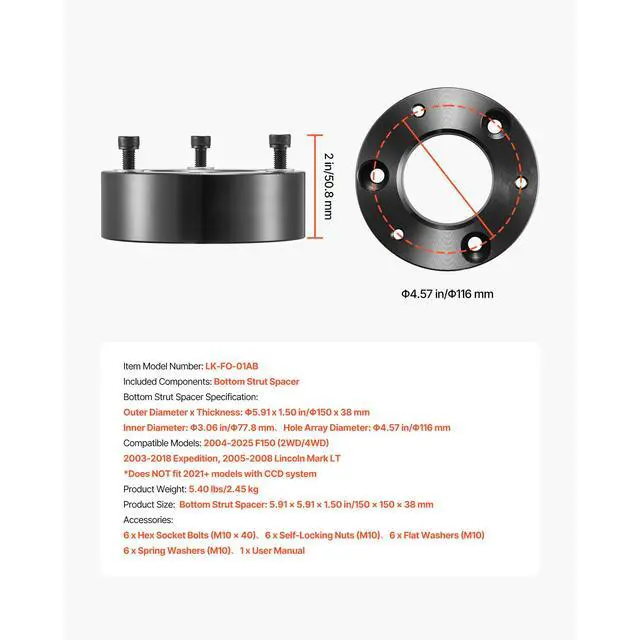 2 in/50.8 mm

Φ4.57 in/Φ116 mm

Item Model Number: LK-FO-01AB
Included Components: Bottom Strut Spacer
Bottom Strut Spacer Specification:
Outer Diameter x Thickness: Φ5.91 x 1.50 in/Φ150 x 38 mm
Inner Diameter: Φ3.06 in/Φ77.8 mm、Hole Array Diameter: Φ4.57 in/Φ116 mm
Compatible Models: 2004-2025 F150 (2WD/4WD)
2003-2018 Expedition, 2005-2008 Lincoln Mark LT
*Does NOT fit 2021+ models with CCD system
Product Weight: 5.40 lbs/2.45 kg
Product Size: Bottom Strut Spacer: 5.91 × 5.91 × 1.50 in/150 × 150 × 38 mm
Accessories:
6 x Hex Socket Bolts (M10 × 40)、6 x Self-Locking Nuts (M10)、6 x Flat Washers (M10)
6 x Spring Washers (M10)、1 x User Manual